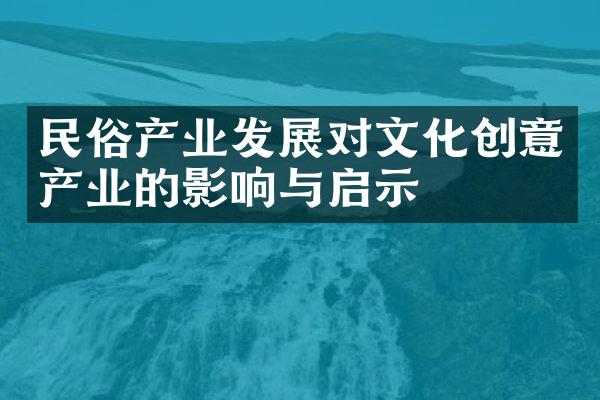 民俗产业发展对文化创意产业的影响与启示